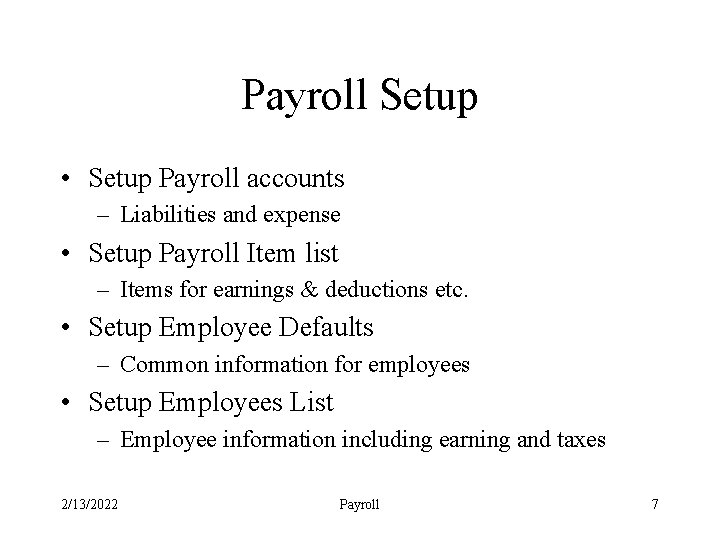 Payroll Setup

• Setup Payroll accounts
 – Liabilities and expense
• Setup Payroll Item list
 – Items for earnings & deductions etc.
• Setup Employee Defaults
 – Common information for employees
• Setup Employees List
 – Employee information including earning and taxes

2/13/2022 Payroll 7